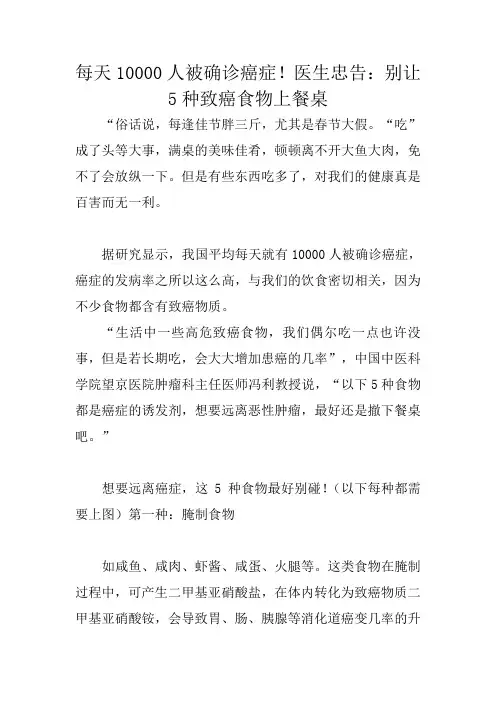 每天 10000 人被确诊癌症！医生忠告：别让 5 种致癌食物上餐桌

“俗话说，每逢佳节胖三斤，尤其是春节大假。“吃”成了头等大事，满桌的美味佳肴，顿顿离不开大鱼大肉，免不了会放纵一下。但是有些东西吃多了，对我们的健康真是百害而无一利。

据研究显示，我国平均每天就有 10000 人被确诊癌症，癌症的发病率之所以这么高，与我们的饮食密切相关，因为不少食物都含有致癌物质。

“生活中一些高危致癌食物，我们偶尔吃一点也许没事，但是若长期吃，会大大增加患癌的几率”，中国中医科学院望京医院肿瘤科主任医师冯利教授说，“以下 5 种食物都是癌症的诱发剂，想要远离恶性肿瘤，最好还是撤下餐桌吧。”

想要远离癌症，这 5 种食物最好别碰！（以下每种都需要上图）第一种：腌制食物

如咸鱼、咸肉、虾酱、咸蛋、火腿等。这类食物在腌制过程中，可产生二甲基亚硝酸盐，在体内转化为致癌物质二甲基亚硝酸铵，会导致胃、肠、胰腺等消化道癌变几率的升